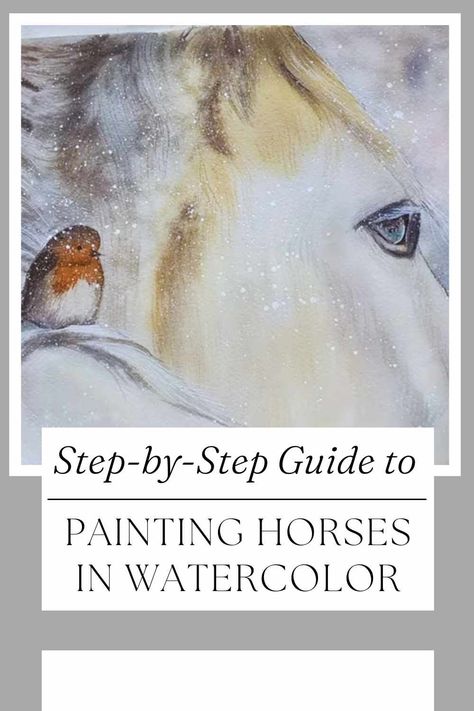 Step-by-Step Guide to

PAINTING HORSES IN WATERCOLOR